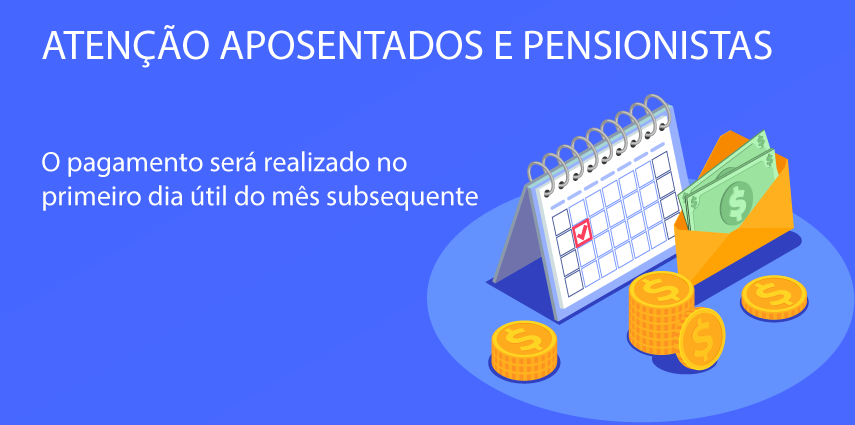 ATENÇÃO APOSENTADOS E PENSIONISTAS

O pagamento será realizado no primeiro dia útil do mês subsequente